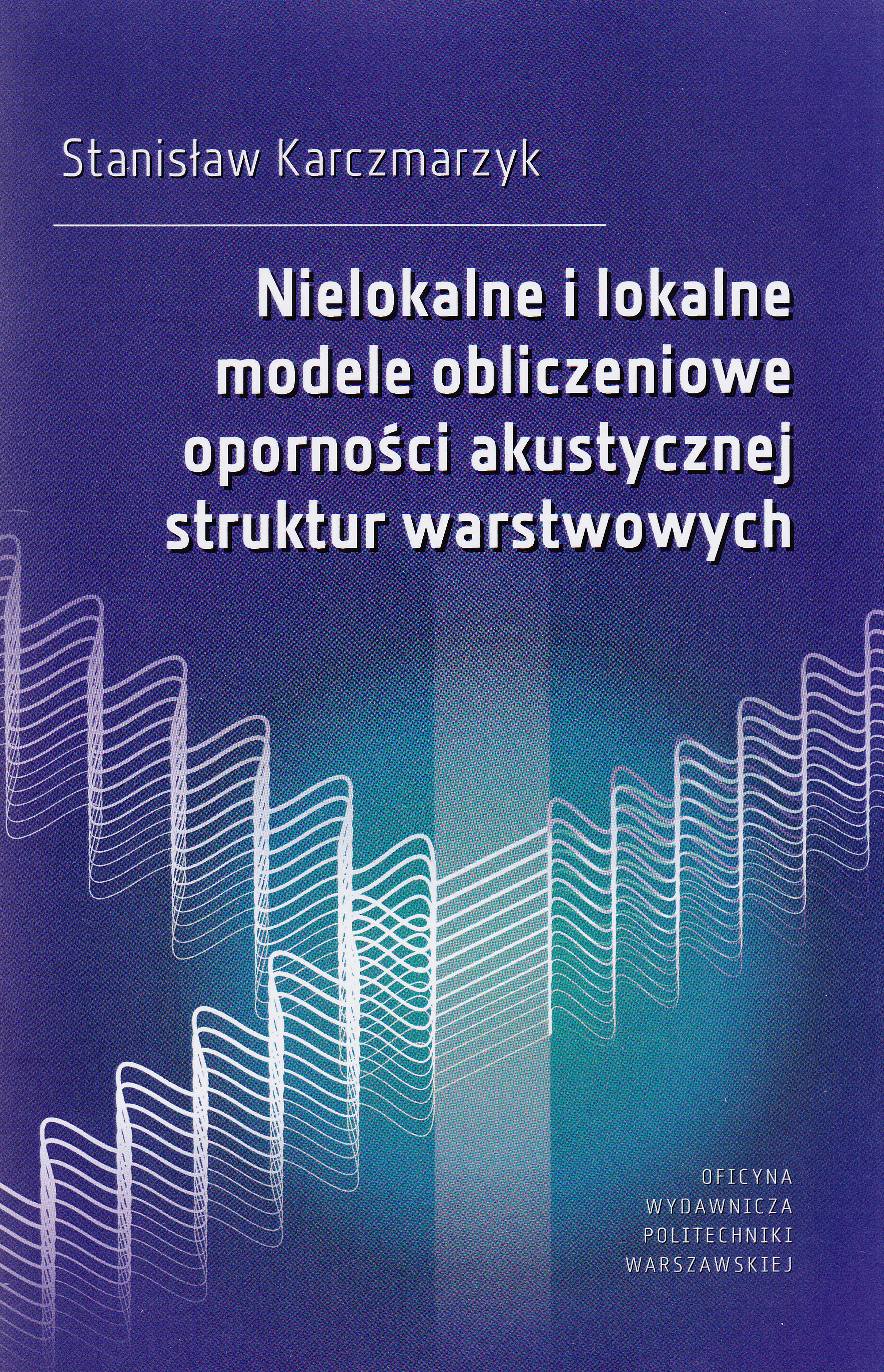 Stanisław Karczmarzyk

Nielokalne i lokalne modele obliczeniowe oporności akustycznej struktur warstwowych

OFICYNA
WYDAWNICZA
POLITECHNIKI
WARSZAWSKIEJ